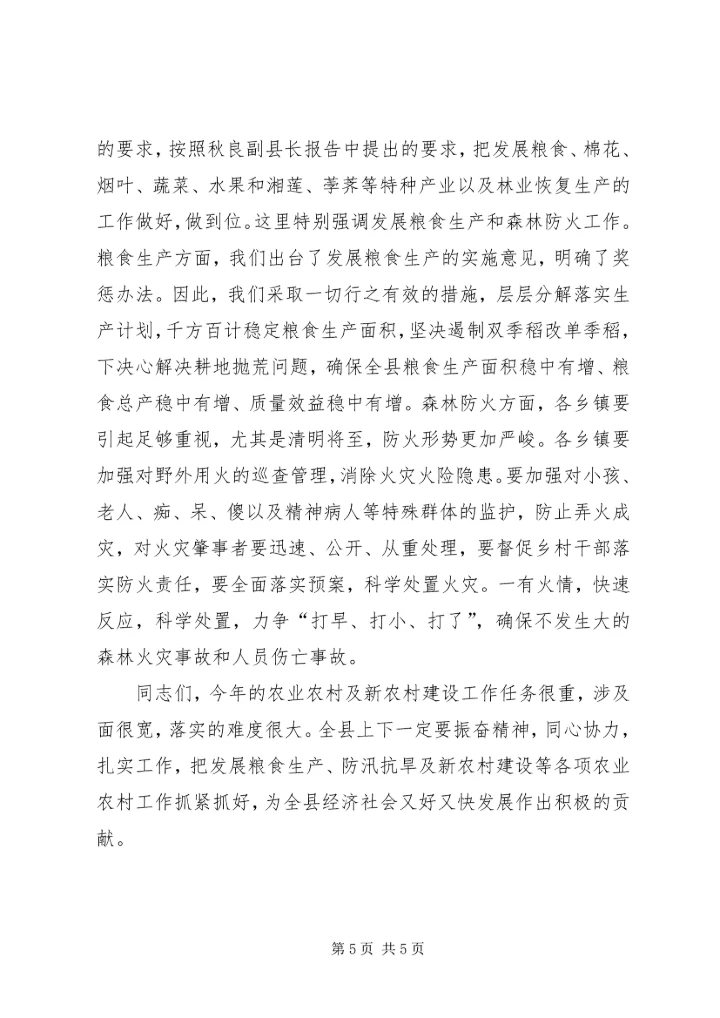 的要求，按照秋良副县长报告中提出的要求，把发展粮食、棉花、烟叶、蔬菜、水果和湘莲、荸荠等特种产业以及林业恢复生产的工作做好，做到位。这里特别强调发展粮食生产和森林防火工作。粮食生产方面，我们出台了发展粮食生产的实施意见，明确了奖惩办法。因此，我们采取一切行之有效的措施，层层分解落实生产计划，千方百计稳定粮食生产面积，坚决遏制双季稻改单季稻，下决心解决耕地抛荒问题，确保全县粮食生产面积稳中有增、粮食总产稳中有增、质量效益稳中有增。森林防火方面，各乡镇要引起足够重视，尤其是清明将至，防火形势更加严峻。各乡镇要加强对野外用火的巡查管理，消除火灾火险隐患。要加强对小孩、老人、痴、呆、傻以及精神病人等特殊群体的监护，防止弄火成灾，对火灾肇事者要迅速、公开、从重处理，要督促乡村干部落实防火责任，要全面落实预案，科学处置火灾。一有火情，快速反应，科学处置，力争“打早、打小、打了”，确保不发生大的森林火灾事故和人员伤亡事故。

同志们，今年的农业农村及新农村建设工作任务很重，涉及面很宽，落实的难度很大。全县上下一定要振奋精神，同心协力，扎实工作，把发展粮食生产、防汛抗旱及新农村建设等各项农业农村工作抓紧抓好，为全县经济社会又好又快发展作出积极的贡献。

第 5 页 共 5 页